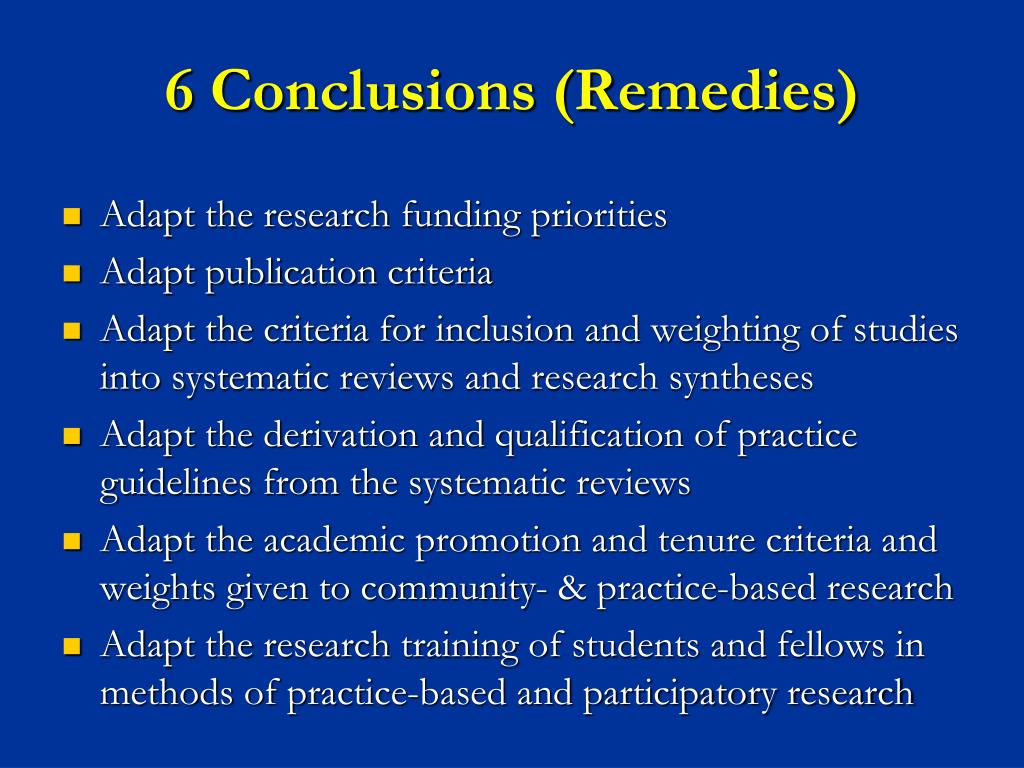 6 Conclusions (Remedies)

- Adapt the research funding priorities
- Adapt publication criteria
- Adapt the criteria for inclusion and weighting of studies into systematic reviews and research syntheses
- Adapt the derivation and qualification of practice guidelines from the systematic reviews
- Adapt the academic promotion and tenure criteria and weights given to community- & practice-based research
- Adapt the research training of students and fellows in methods of practice-based and participatory research